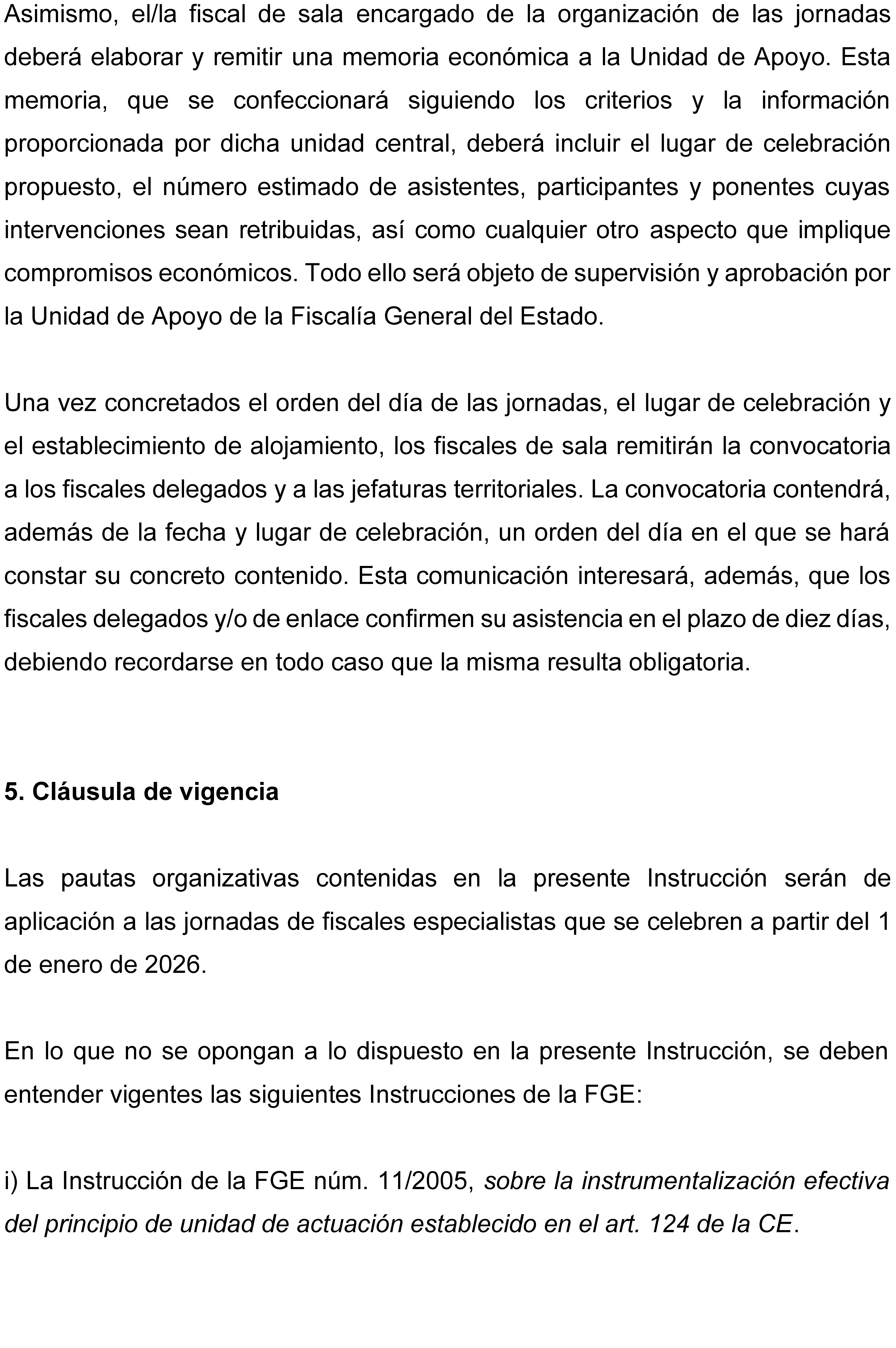 Asimismo, el/la fiscal de sala encargado de la organización de las jornadas deberá elaborar y remitir una memoria económica a la Unidad de Apoyo. Esta memoria, que se confeccionará siguiendo los criterios y la información proporcionada por dicha unidad central, deberá incluir el lugar de celebración propuesto, el número estimado de asistentes, participantes y ponentes cuyas intervenciones sean retribuidas, así como cualquier otro aspecto que implique compromisos económicos. Todo ello será objeto de supervisión y aprobación por la Unidad de Apoyo de la Fiscalía General del Estado.

Una vez concretados el orden del día de las jornadas, el lugar de celebración y el establecimiento de alojamiento, los fiscales de sala remitirán la convocatoria a los fiscales delegados y a las jefaturas territoriales. La convocatoria contendrá, además de la fecha y lugar de celebración, un orden del día en el que se hará constar su concreto contenido. Esta comunicación interesará, además, que los fiscales delegados y/o de enlace confirmen su asistencia en el plazo de diez días, debiendo recordarse en todo caso que la misma resulta obligatoria.

5. Cláusula de vigencia

Las pautas organizativas contenidas en la presente Instrucción serán de aplicación a las jornadas de fiscales especialistas que se celebren a partir del 1 de enero de 2026.

En lo que no se opongan a lo dispuesto en la presente Instrucción, se deben entender vigentes las siguientes Instrucciones de la FGE:

i) La Instrucción de la FGE núm. 11/2005, sobre la instrumentalización efectiva del principio de unidad de actuación establecido en el art. 124 de la CE.